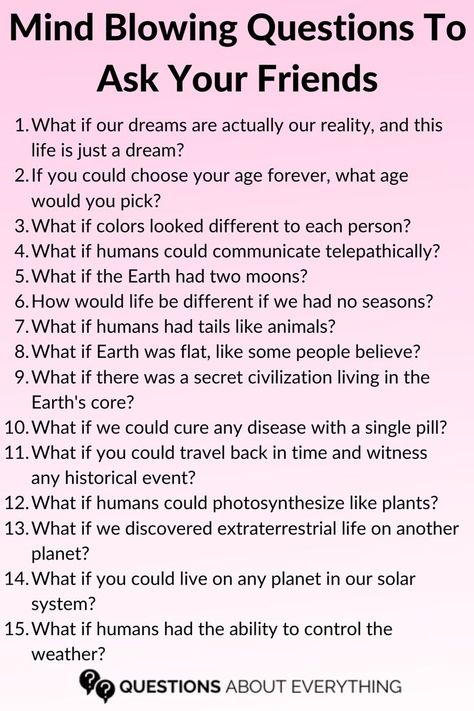 Mind Blowing Questions To Ask Your Friends

1. What if our dreams are actually our reality, and this life is just a dream?
2. If you could choose your age forever, what age would you pick?
3. What if colors looked different to each person?
4. What if humans could communicate telepathically?
5. What if the Earth had two moons?
6. How would life be different if we had no seasons?
7. What if humans had tails like animals?
8. What if Earth was flat, like some people believe?
9. What if there was a secret civilization living in the Earth's core?
10. What if we could cure any disease with a single pill?
11. What if you could travel back in time and witness any historical event?
12. What if humans could photosynthesize like plants?
13. What if we discovered extraterrestrial life on another planet?
14. What if you could live on any planet in our solar system?
15. What if humans had the ability to control the weather?

QUESTIONS ABOUT EVERYTHING